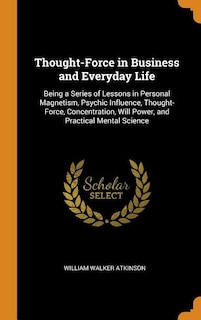 Thought-Force in Business and Everyday Life

Being a Series of Lessons in Personal Magnetism, Psychic Influence, Thought-Force, Concentration, Will Power, and Practical Mental Science

Scholar SELECT

WILLIAM WALKER ATKINSON